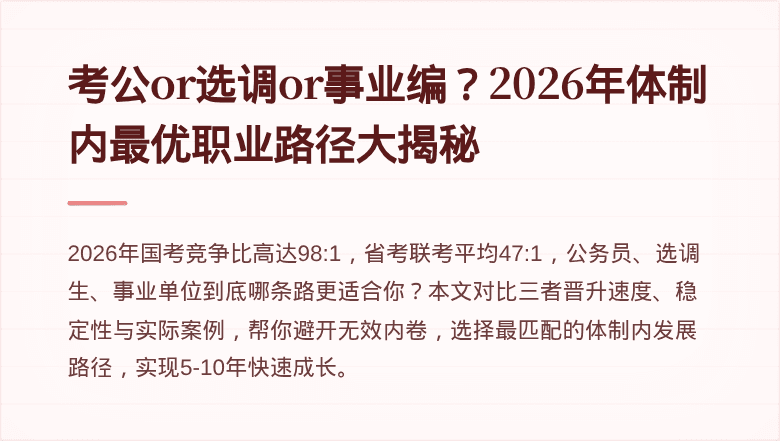 考公or选调or事业编？2026年体制内最优职业路径大揭秘

2026年国考竞争比高达98:1，省考联考平均47:1，公务员、选调生、事业单位到底哪条路更适合你？本文对比三者晋升速度、稳定性与实际案例，帮你避开无效内卷，选择最匹配的体制内发展路径，实现5-10年快速成长。